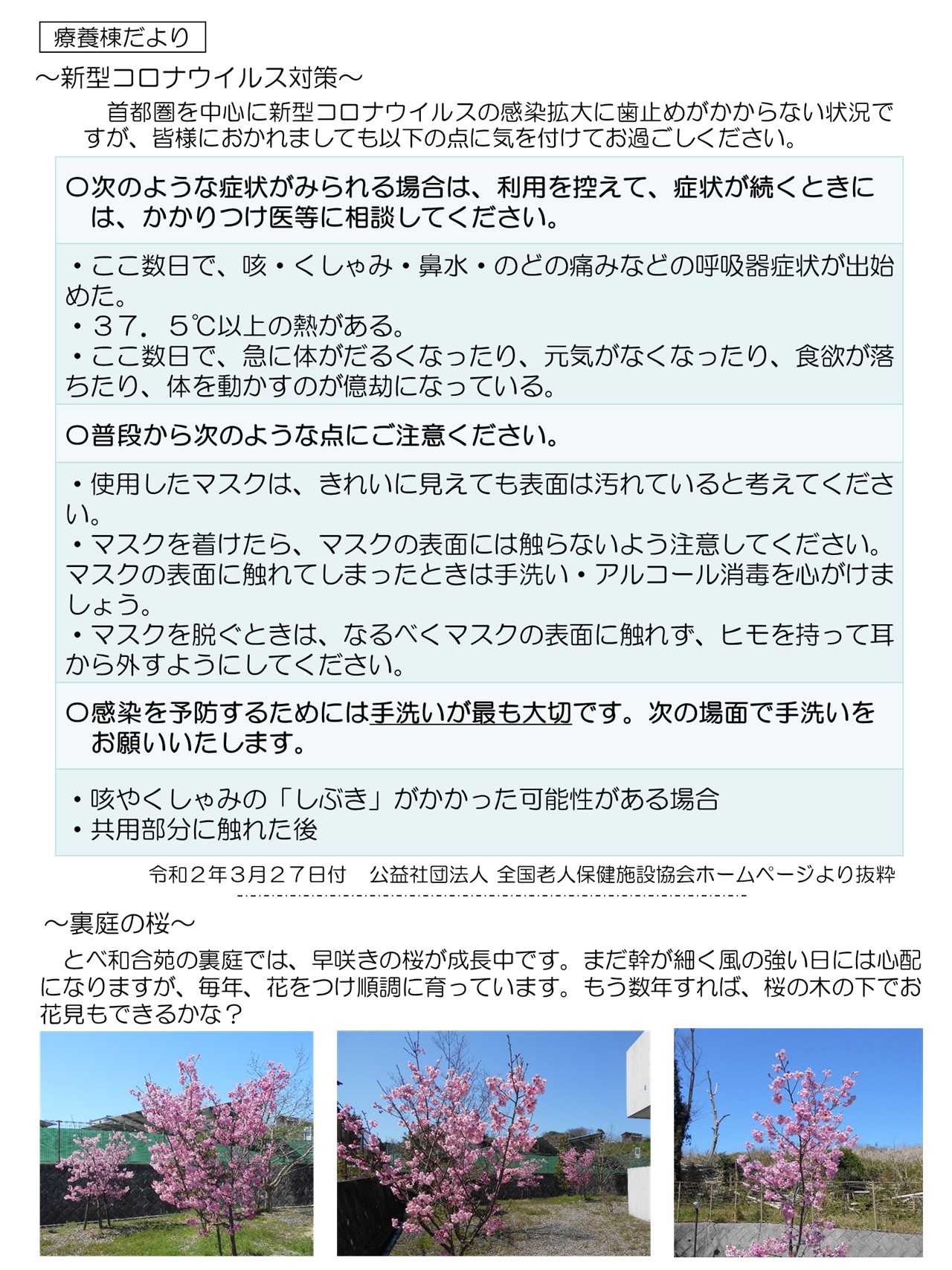 療養棟だより

～新型コロナウイルス対策～

首都圏を中心に新型コロナウイルスの感染拡大に歯止めがかからない状況ですが、皆様におかれましても以下の点に気を付けてお過ごしください。

○次のような症状がみられる場合は、利用を控えて、症状が続くときには、かかりつけ医等に相談してください。

・ここ数日で、咳・くしゃみ・鼻水・のどの痛みなどの呼吸器症状が出始めた。
・３７．５℃以上の熱がある。
・ここ数日で、急に体がだるくなったり、元気がなくなったり、食欲が落ちたり、体を動かすのが億劫になっている。

○普段から次のような点にご注意ください。

・使用したマスクは、きれいに見えても表面は汚れていると考えてください。
・マスクを着けたら、マスクの表面には触らないよう注意してください。マスクの表面に触れてしまったときは手洗い・アルコール消毒を心がけましょう。
・マスクを脱ぐときは、なるべくマスクの表面に触れず、ヒモを持って耳から外すようにしてください。

○感染を予防するためには手洗いが最も大切です。次の場面で手洗いをお願いいたします。

・咳やくしゃみの「しぶき」がかかった可能性がある場合
・共用部分に触れた後

令和２年３月２７日付　公益社団法人 全国老人保健施設協会ホームページより抜粋

～裏庭の桜～

とべ和合苑の裏庭では、早咲きの桜が成長中です。まだ幹が細く風の強い日には心配になりますが、毎年、花をつけ順調に育っています。もう数年すれば、桜の木の下でお花見もできるかな？